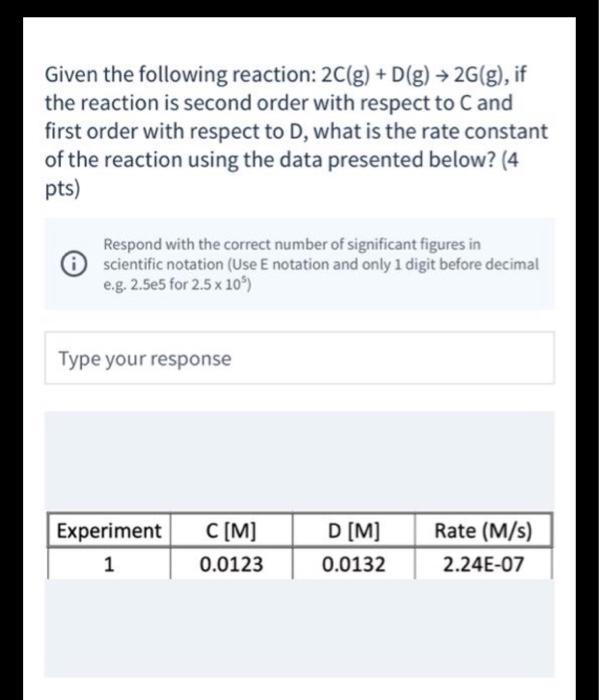 Given the following reaction: $2C(g) + D(g) \rightarrow 2G(g)$, if the reaction is second order with respect to C and first order with respect to D, what is the rate constant of the reaction using the data presented below? (4 pts)

Respond with the correct number of significant figures in scientific notation (Use E notation and only 1 digit before decimal e.g. 2.5e5 for $2.5 \times 10^5$)

Type your response

| Experiment | C [M] | D [M] | Rate (M/s) |
|---|---|---|---|
| 1 | 0.0123 | 0.0132 | 2.24E-07 |